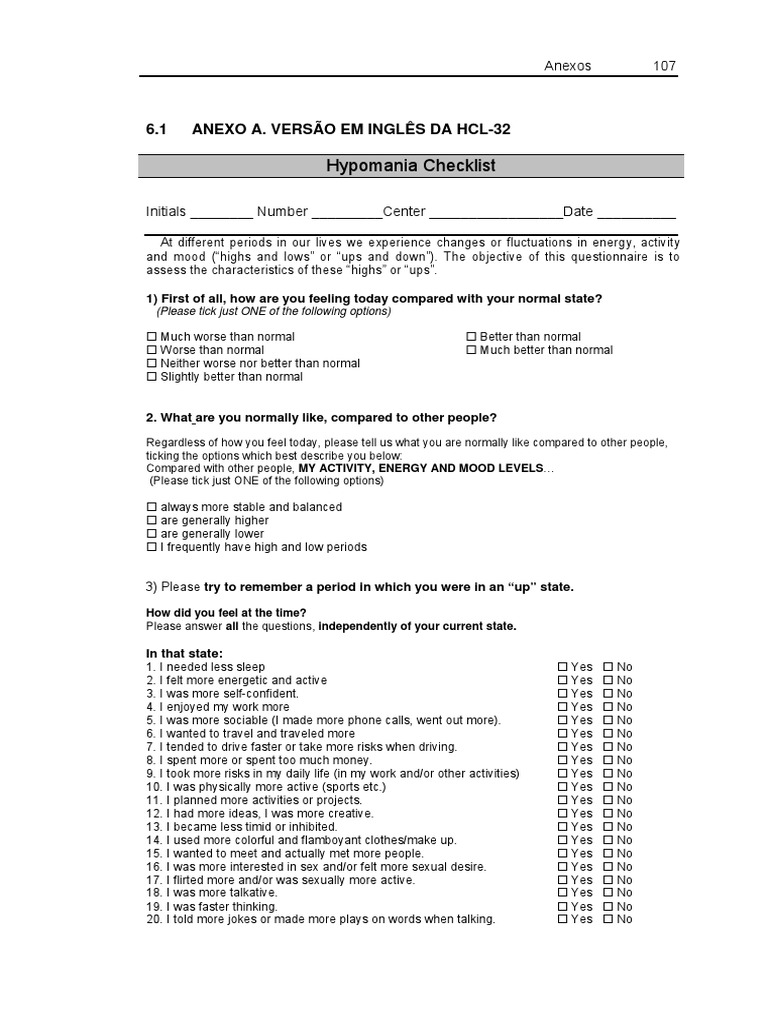 Anexos 107

6.1 ANEXO A. VERSÃO EM INGLÊS DA HCL-32

Hypomania Checklist

Initials ________ Number _________Center _________________Date __________

At different periods in our lives we experience changes or fluctuations in energy, activity and mood ("highs and lows" or "ups and down"). The objective of this questionnaire is to assess the characteristics of these "highs" or "ups".

1) First of all, how are you feeling today compared with your normal state?
(Please tick just ONE of the following options)

☐ Much worse than normal
☐ Worse than normal
☐ Neither worse nor better than normal
☐ Slightly better than normal
☐ Better than normal
☐ Much better than normal

2. What are you normally like, compared to other people?

Regardless of how you feel today, please tell us what you are normally like compared to other people, ticking the options which best describe you below:
Compared with other people, MY ACTIVITY, ENERGY AND MOOD LEVELS…
(Please tick just ONE of the following options)

☐ always more stable and balanced
☐ are generally higher
☐ are generally lower
☐ I frequently have high and low periods

3) Please try to remember a period in which you were in an "up" state.

How did you feel at the time?
Please answer all the questions, independently of your current state.

In that state:
1. I needed less sleep ☐ Yes ☐ No
2. I felt more energetic and active ☐ Yes ☐ No
3. I was more self-confident. ☐ Yes ☐ No
4. I enjoyed my work more ☐ Yes ☐ No
5. I was more sociable (I made more phone calls, went out more). ☐ Yes ☐ No
6. I wanted to travel and traveled more ☐ Yes ☐ No
7. I tended to drive faster or take more risks when driving. ☐ Yes ☐ No
8. I spent more or spent too much money. ☐ Yes ☐ No
9. I took more risks in my daily life (in my work and/or other activities) ☐ Yes ☐ No
10. I was physically more active (sports etc.) ☐ Yes ☐ No
11. I planned more activities or projects. ☐ Yes ☐ No
12. I had more ideas, I was more creative. ☐ Yes ☐ No
13. I became less timid or inhibited. ☐ Yes ☐ No
14. I used more colorful and flamboyant clothes/make up. ☐ Yes ☐ No
15. I wanted to meet and actually met more people. ☐ Yes ☐ No
16. I was more interested in sex and/or felt more sexual desire. ☐ Yes ☐ No
17. I flirted more and/or was sexually more active. ☐ Yes ☐ No
18. I was more talkative. ☐ Yes ☐ No
19. I was faster thinking. ☐ Yes ☐ No
20. I told more jokes or made more plays on words when talking. ☐ Yes ☐ No